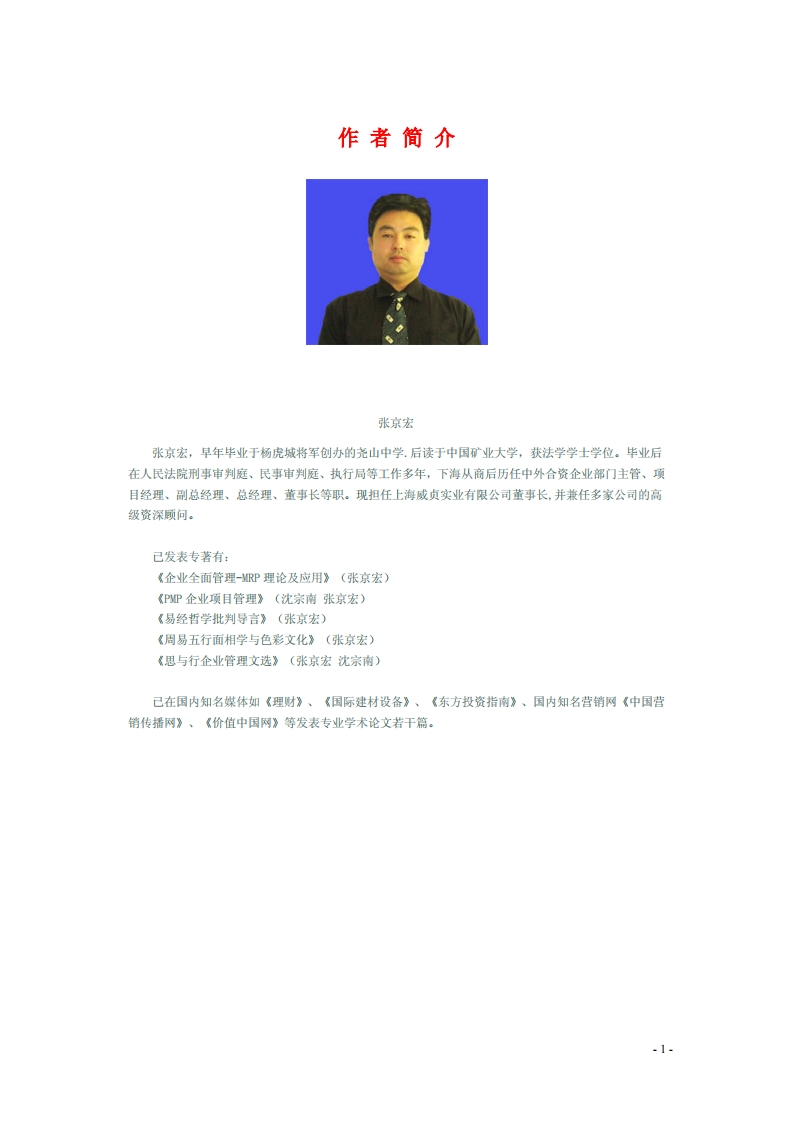 作 者 简 介

张京宏

张京宏，早年毕业于杨虎城将军创办的尧山中学.后读于中国矿业大学，获法学学士学位。毕业后在人民法院刑事审判庭、民事审判庭、执行局等工作多年，下海从商后历任中外合资企业部门主管、项目经理、副总经理、总经理、董事长等职。现担任上海威贞实业有限公司董事长,并兼任多家公司的高级资深顾问。

已发表专著有：
《企业全面管理-MRP 理论及应用》（张京宏）
《PMP 企业项目管理》（沈宗南 张京宏）
《易经哲学批判导言》（张京宏）
《周易五行面相学与色彩文化》（张京宏）
《思与行企业管理文选》（张京宏 沈宗南）

已在国内知名媒体如《理财》、《国际建材设备》、《东方投资指南》、国内知名营销网《中国营销传播网》、《价值中国网》等发表专业学术论文若干篇。

- 1 -